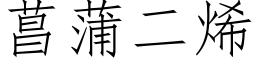 菖蒲二烯